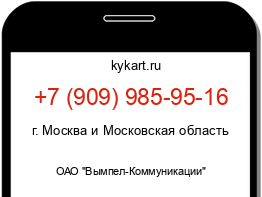 kykart.ru

+7 (909) 985-95-16

г. Москва и Московская область

ОАО "Вымпел-Коммуникации"